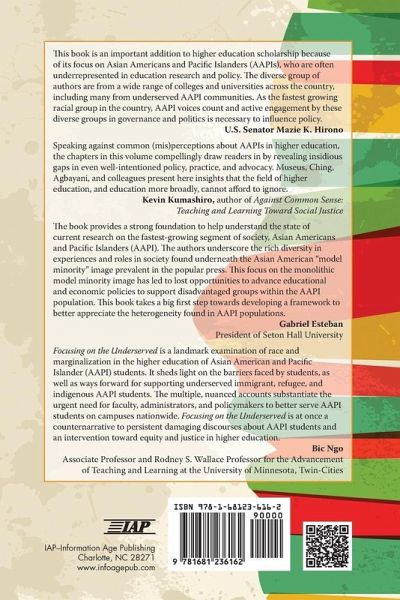 This book is an important addition to higher education scholarship because of its focus on Asian Americans and Pacific Islanders (AAPIs), who are often underrepresented in education research and policy. The diverse group of authors are from a wide range of colleges and universities across the country, including many from underserved AAPI communities. As the fastest growing racial group in the country, AAPI voices count and active engagement by these diverse groups in governance and politics is necessary to influence policy.

U.S. Senator Mazie K. Hirono

Speaking against common (mis)perceptions about AAPIs in higher education, the chapters in this volume compellingly draw readers in by revealing insidious gaps in even well-intentioned policy, practice, and advocacy. Museus, Ching, Agbayani, and colleagues present here insights that the field of higher education, and education more broadly, cannot afford to ignore.

Kevin Kumashiro, author of Against Common Sense: Teaching and Learning Toward Social Justice

The book provides a strong foundation to help understand the state of current research on the fastest-growing segment of society, Asian Americans and Pacific Islanders (AAPI). The authors underscore the rich diversity in experiences and roles in society found underneath the Asian American "model minority" image prevalent in the popular press. This focus on the monolithic model minority image has led to lost opportunities to advance educational and economic policies to support disadvantaged groups within the AAPI population. This book takes a big first step towards developing a framework to better appreciate the heterogeneity found in AAPI populations.

Gabriel Esteban
President of Seton Hall University

Focusing on the Underserved is a landmark examination of race and marginalization in the higher education of Asian American and Pacific Islander (AAPI) students. It sheds light on the barriers faced by students, as well as ways forward for supporting underserved immigrant, refugee, and indigenous AAPI students. The multiple, nuanced accounts substantiate the urgent need for faculty, administrators, and policymakers to better serve AAPI students on campuses nationwide. Focusing on the Underserved is at once a counternarrative to persistent damaging discourses about AAPI students and an intervention toward equity and justice in higher education.

Bic Ngo
Associate Professor and Rodney S. Wallace Professor for the Advancement of Teaching and Learning at the University of Minnesota, Twin-Cities

IAP

IAP–Information Age Publishing
Charlotte, NC 28271
www.infoagepub.com

ISBN 978-1-68123-616-2

90000

9 781681 236162